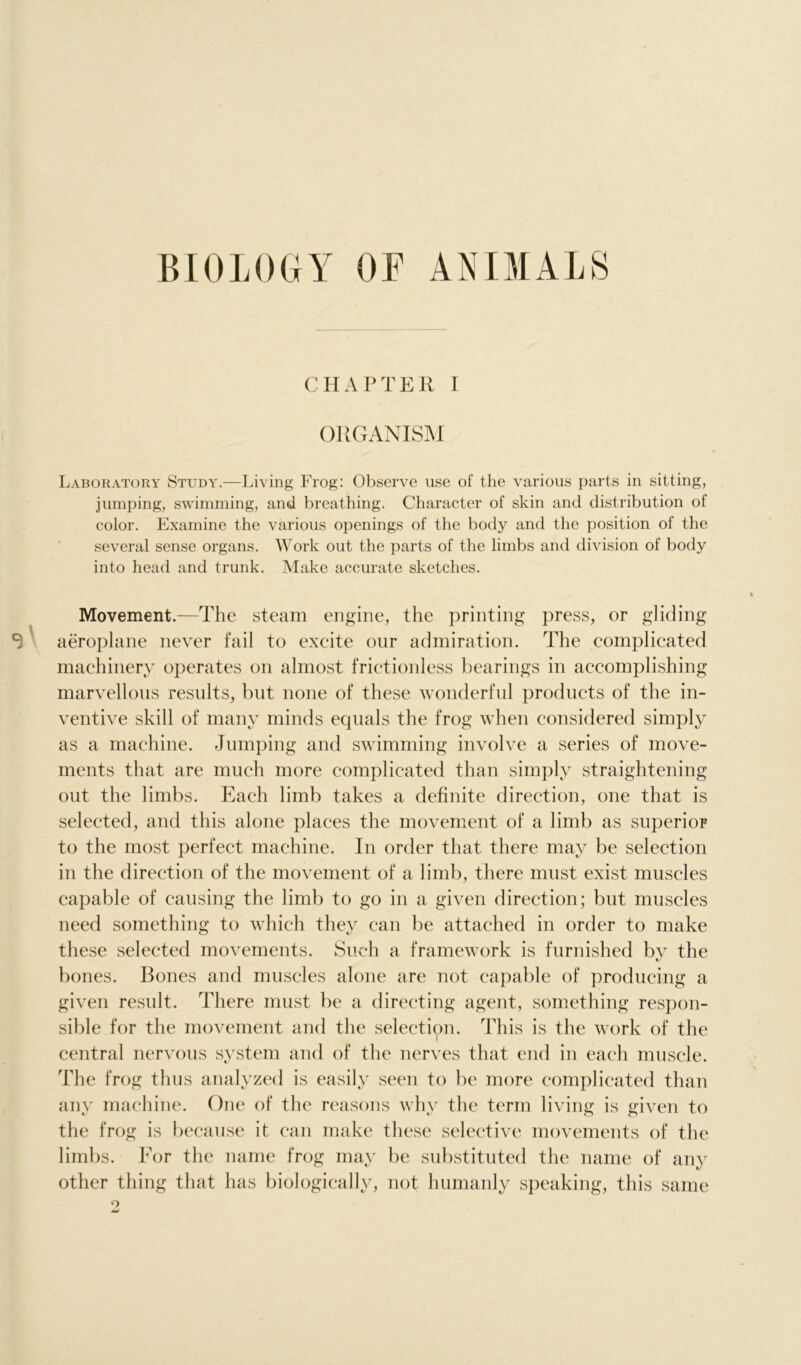 BIOLOGY OF ANIMALS

CHAPTER I

ORGANISM

Laboratory Study.—Living Frog: Observe use of the various parts in sitting, jumping, swimming, and breathing. Character of skin and distribution of color. Examine the various openings of the body and the position of the several sense organs. Work out the parts of the limbs and division of body into head and trunk. Make accurate sketches.

Movement.—The steam engine, the printing press, or gliding aëroplane never fail to excite our admiration. The complicated machinery operates on almost frictionless bearings in accomplishing marvellous results, but none of these wonderful products of the inventive skill of many minds equals the frog when considered simply as a machine. Jumping and swimming involve a series of movements that are much more complicated than simply straightening out the limbs. Each limb takes a definite direction, one that is selected, and this alone places the movement of a limb as superior to the most perfect machine. In order that there may be selection in the direction of the movement of a limb, there must exist muscles capable of causing the limb to go in a given direction; but muscles need something to which they can be attached in order to make these selected movements. Such a framework is furnished by the bones. Bones and muscles alone are not capable of producing a given result. There must be a directing agent, something responsible for the movement and the selection. This is the work of the central nervous system and of the nerves that end in each muscle. The frog thus analyzed is easily seen to be more complicated than any machine. One of the reasons why the term living is given to the frog is because it can make these selective movements of the limbs. For the name frog may be substituted the name of any other thing that has biologically, not humanly speaking, this same

2